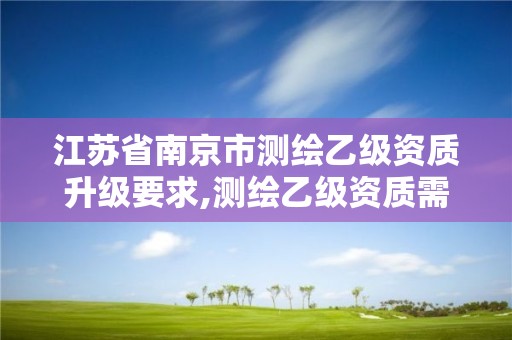 江苏省南京市测绘乙级资质升级要求,测绘乙级资质需